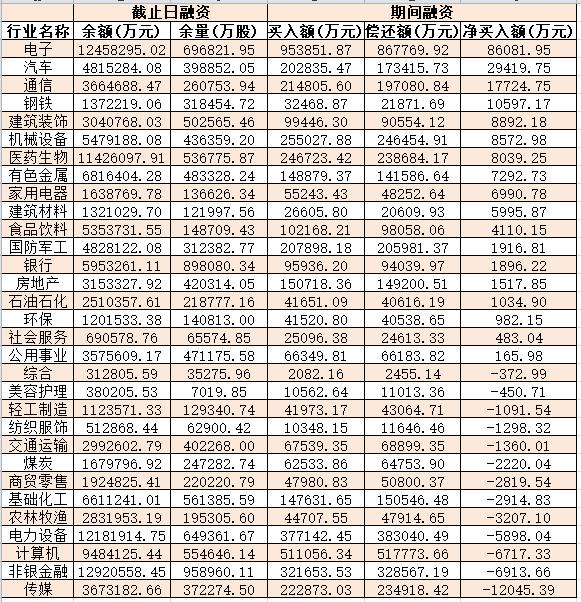 |  | 截止日融资 |  | 期间融资 |  |  |
|---|---|---|---|---|---|
| 行业名称 | 余额（万元） | 余量（万股） | 买入额（万元） | 偿还额（万元） | 净买入额（万元） |
| 电子 | 12458295.02 | 696821.95 | 953851.87 | 867769.92 | 86081.95 |
| 汽车 | 4815284.08 | 398852.05 | 202835.47 | 173415.73 | 29419.75 |
| 通信 | 3664688.47 | 260753.94 | 214805.60 | 197080.84 | 17724.75 |
| 钢铁 | 1372219.06 | 318454.72 | 32468.87 | 21871.69 | 10597.17 |
| 建筑装饰 | 3040768.03 | 502565.46 | 99446.30 | 90554.12 | 8892.18 |
| 机械设备 | 5479188.08 | 436359.20 | 255027.88 | 246454.91 | 8572.98 |
| 医药生物 | 11426097.91 | 536775.87 | 246723.42 | 238684.17 | 8039.25 |
| 有色金属 | 6816404.28 | 483328.24 | 148879.37 | 141586.64 | 7292.73 |
| 家用电器 | 1638769.78 | 136626.34 | 55243.43 | 48252.64 | 6990.78 |
| 建筑材料 | 1321029.70 | 121997.56 | 26605.80 | 20609.93 | 5995.87 |
| 食品饮料 | 5353731.55 | 148709.43 | 102168.21 | 98058.06 | 4110.15 |
| 国防军工 | 4828122.08 | 312382.77 | 207898.18 | 205981.37 | 1916.81 |
| 银行 | 5953261.11 | 898080.34 | 95936.20 | 94039.97 | 1896.22 |
| 房地产 | 3153327.92 | 420314.05 | 150718.36 | 149200.51 | 1517.85 |
| 石油石化 | 2510357.61 | 218777.16 | 41651.09 | 40616.19 | 1034.90 |
| 环保 | 1201533.38 | 140813.00 | 41520.80 | 40538.65 | 982.15 |
| 社会服务 | 690578.76 | 65574.85 | 25096.38 | 24613.33 | 483.04 |
| 公用事业 | 3575609.17 | 471175.58 | 66349.81 | 66183.82 | 165.98 |
| 综合 | 312805.59 | 35275.96 | 2082.16 | 2455.14 | -372.99 |
| 美容护理 | 380205.53 | 7019.85 | 10562.64 | 11013.36 | -450.71 |
| 轻工制造 | 1123571.33 | 129340.74 | 41973.17 | 43064.71 | -1091.54 |
| 纺织服饰 | 512868.44 | 62900.42 | 10348.15 | 11646.46 | -1298.32 |
| 交通运输 | 2992602.79 | 402268.00 | 67539.35 | 68899.35 | -1360.01 |
| 煤炭 | 1679796.92 | 247282.74 | 62533.86 | 64753.90 | -2220.04 |
| 商贸零售 | 1924825.41 | 220220.79 | 47980.83 | 50800.37 | -2819.54 |
| 基础化工 | 6611241.01 | 561385.59 | 147631.65 | 150546.48 | -2914.83 |
| 农林牧渔 | 2831953.19 | 195305.60 | 44707.55 | 47914.65 | -3207.10 |
| 电力设备 | 12181914.75 | 649361.67 | 377142.45 | 383040.49 | -5898.04 |
| 计算机 | 9484125.44 | 554646.14 | 511056.34 | 517773.66 | -6717.33 |
| 非银金融 | 12920558.45 | 958960.11 | 321653.53 | 328567.19 | -6913.66 |
| 传媒 | 3673182.66 | 372274.50 | 222873.03 | 234918.42 | -12045.39 |